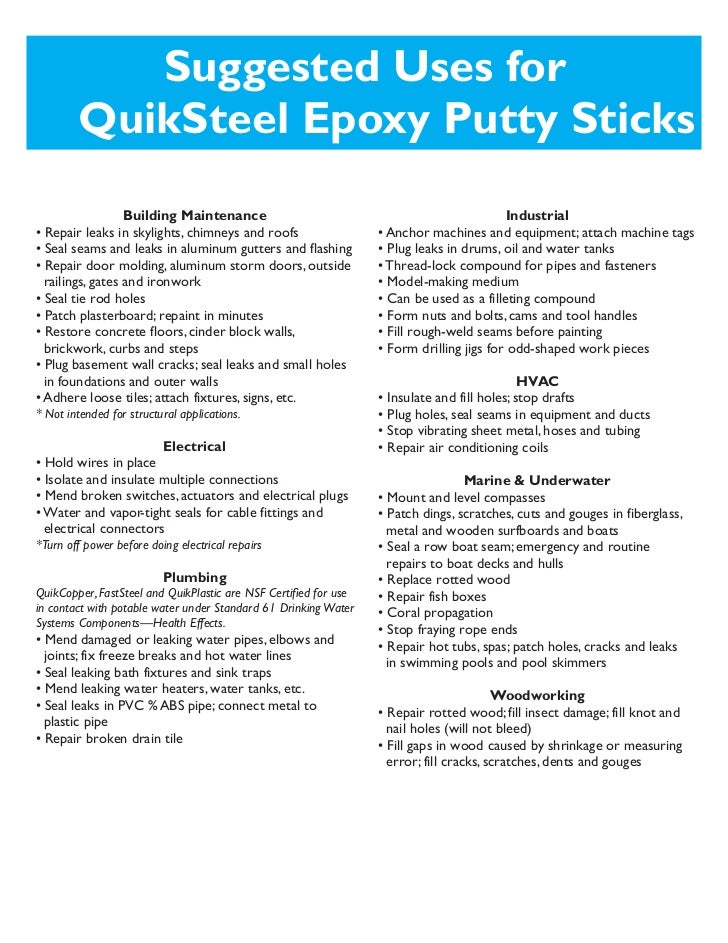 Suggested Uses for QuikSteel Epoxy Putty Sticks

Building Maintenance
• Repair leaks in skylights, chimneys and roofs
• Seal seams and leaks in aluminum gutters and flashing
• Repair door molding, aluminum storm doors, outside railings, gates and ironwork
• Seal tie rod holes
• Patch plasterboard; repaint in minutes
• Restore concrete floors, cinder block walls, brickwork, curbs and steps
• Plug basement wall cracks; seal leaks and small holes in foundations and outer walls
• Adhere loose tiles; attach fixtures, signs, etc.
* Not intended for structural applications.

Electrical
• Hold wires in place
• Isolate and insulate multiple connections
• Mend broken switches, actuators and electrical plugs
• Water and vapor-tight seals for cable fittings and electrical connectors
*Turn off power before doing electrical repairs

Plumbing
QuikCopper, FastSteel and QuikPlastic are NSF Certified for use in contact with potable water under Standard 61 Drinking Water Systems Components—Health Effects.
• Mend damaged or leaking water pipes, elbows and joints; fix freeze breaks and hot water lines
• Seal leaking bath fixtures and sink traps
• Mend leaking water heaters, water tanks, etc.
• Seal leaks in PVC % ABS pipe; connect metal to plastic pipe
• Repair broken drain tile

Industrial
• Anchor machines and equipment; attach machine tags
• Plug leaks in drums, oil and water tanks
• Thread-lock compound for pipes and fasteners
• Model-making medium
• Can be used as a filleting compound
• Form nuts and bolts, cams and tool handles
• Fill rough-weld seams before painting
• Form drilling jigs for odd-shaped work pieces

HVAC
• Insulate and fill holes; stop drafts
• Plug holes, seal seams in equipment and ducts
• Stop vibrating sheet metal, hoses and tubing
• Repair air conditioning coils

Marine & Underwater
• Mount and level compasses
• Patch dings, scratches, cuts and gouges in fiberglass, metal and wooden surfboards and boats
• Seal a row boat seam; emergency and routine repairs to boat decks and hulls
• Replace rotted wood
• Repair fish boxes
• Coral propagation
• Stop fraying rope ends
• Repair hot tubs, spas; patch holes, cracks and leaks in swimming pools and pool skimmers

Woodworking
• Repair rotted wood; fill insect damage; fill knot and nail holes (will not bleed)
• Fill gaps in wood caused by shrinkage or measuring error; fill cracks, scratches, dents and gouges